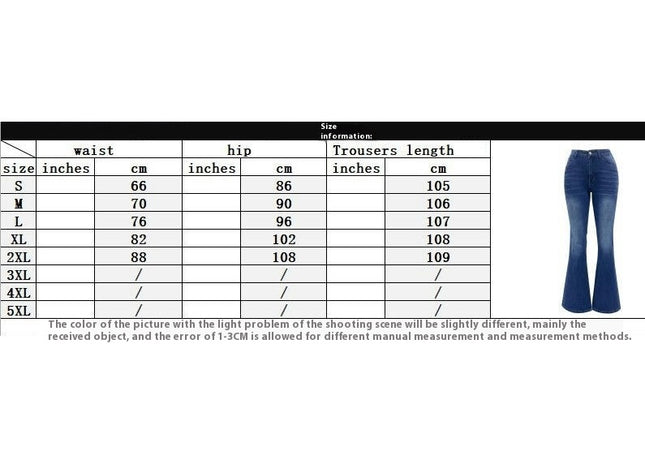 Size information:

| | waist | | hip | | Trousers length | |
|---|---|---|---|---|---|---|
| size | inches | cm | inches | cm | inches | cm |
| S | | 66 | | 86 | | 105 |
| M | | 70 | | 90 | | 106 |
| L | | 76 | | 96 | | 107 |
| XL | | 82 | | 102 | | 108 |
| 2XL | | 88 | | 108 | | 109 |
| 3XL | | / | | / | | / |
| 4XL | | / | | / | | / |
| 5XL | | / | | / | | / |

The color of the picture with the light problem of the shooting scene will be slightly different, mainly the received object, and the error of 1-3CM is allowed for different manual measurement and measurement methods.